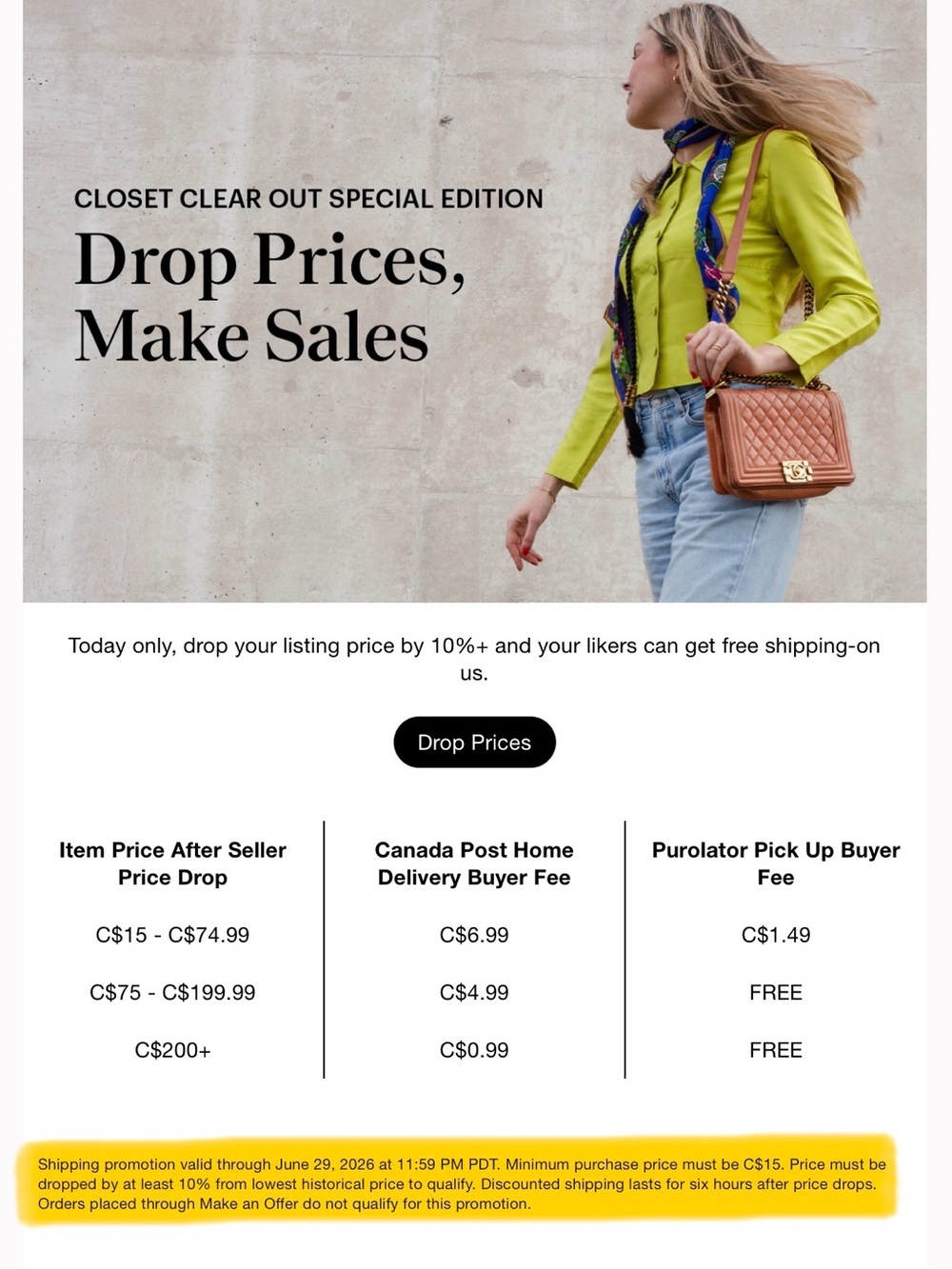 CLOSET CLEAR OUT SPECIAL EDITION

Drop Prices, Make Sales

Today only, drop your listing price by 10%+ and your likers can get free shipping-on us.

Drop Prices

| Item Price After Seller Price Drop | Canada Post Home Delivery Buyer Fee | Purolator Pick Up Buyer Fee |
|---|---|---|
| C$15 - C$74.99 | C$6.99 | C$1.49 |
| C$75 - C$199.99 | C$4.99 | FREE |
| C$200+ | C$0.99 | FREE |

Shipping promotion valid through June 29, 2026 at 11:59 PM PDT. Minimum purchase price must be C$15. Price must be dropped by at least 10% from lowest historical price to qualify. Discounted shipping lasts for six hours after price drops. Orders placed through Make an Offer do not qualify for this promotion.